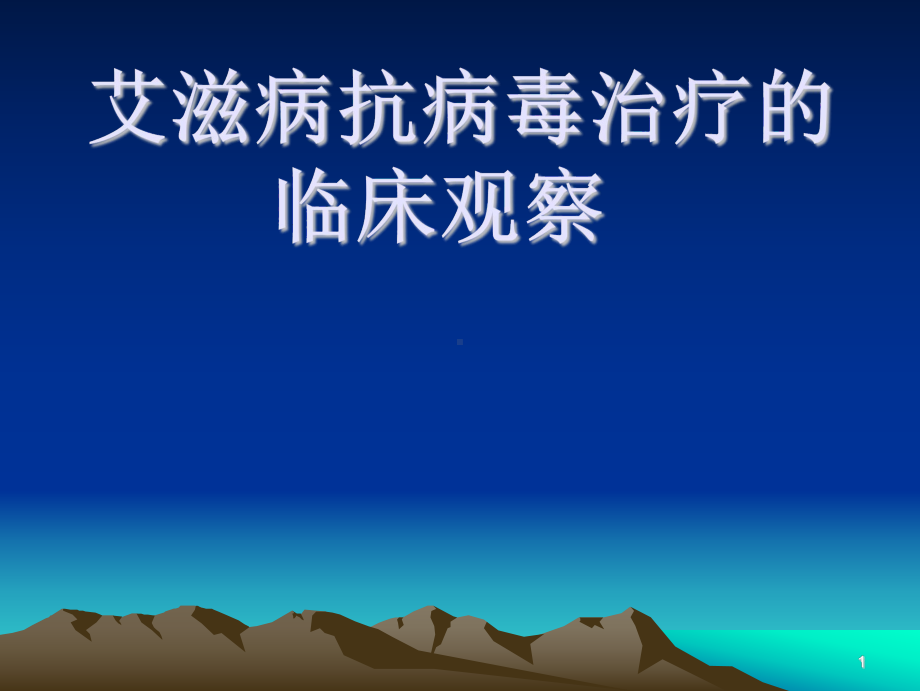 艾滋病抗病毒治疗的临床观察

1